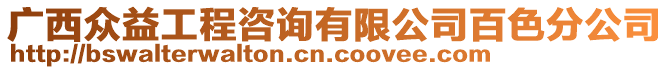 广西众益工程咨询有限公司百色分公司
http://bswalterwalton.cn.coovee.com